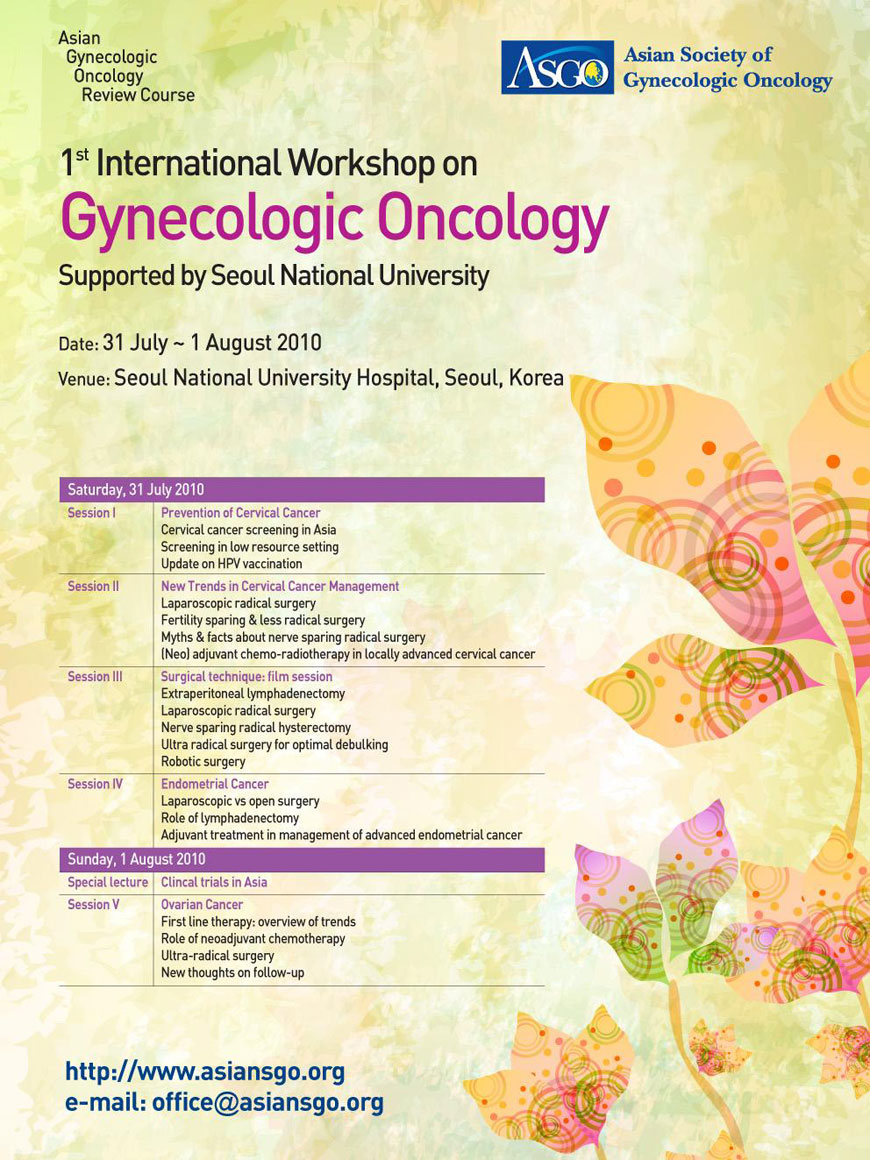 Asian
Gynecologic
Oncology
Review Course

ASGO Asian Society of Gynecologic Oncology

1st International Workshop on
Gynecologic Oncology
Supported by Seoul National University

Date: 31 July ~ 1 August 2010
Venue: Seoul National University Hospital, Seoul, Korea

| Saturday, 31 July 2010 | |
|---|---|
| Session I | Prevention of Cervical Cancer<br>Cervical cancer screening in Asia<br>Screening in low resource setting<br>Update on HPV vaccination |
| Session II | New Trends in Cervical Cancer Management<br>Laparoscopic radical surgery<br>Fertility sparing & less radical surgery<br>Myths & facts about nerve sparing radical surgery<br>(Neo) adjuvant chemo-radiotherapy in locally advanced cervical cancer |
| Session III | Surgical technique: film session<br>Extraperitoneal lymphadenectomy<br>Laparoscopic radical surgery<br>Nerve sparing radical hysterectomy<br>Ultra radical surgery for optimal debulking<br>Robotic surgery |
| Session IV | Endometrial Cancer<br>Laparoscopic vs open surgery<br>Role of lymphadenectomy<br>Adjuvant treatment in management of advanced endometrial cancer |
| Sunday, 1 August 2010 | |
| Special lecture | Clincal trials in Asia |
| Session V | Ovarian Cancer<br>First line therapy: overview of trends<br>Role of neoadjuvant chemotherapy<br>Ultra-radical surgery<br>New thoughts on follow-up |

http://www.asiansgo.org
e-mail: office@asiansgo.org